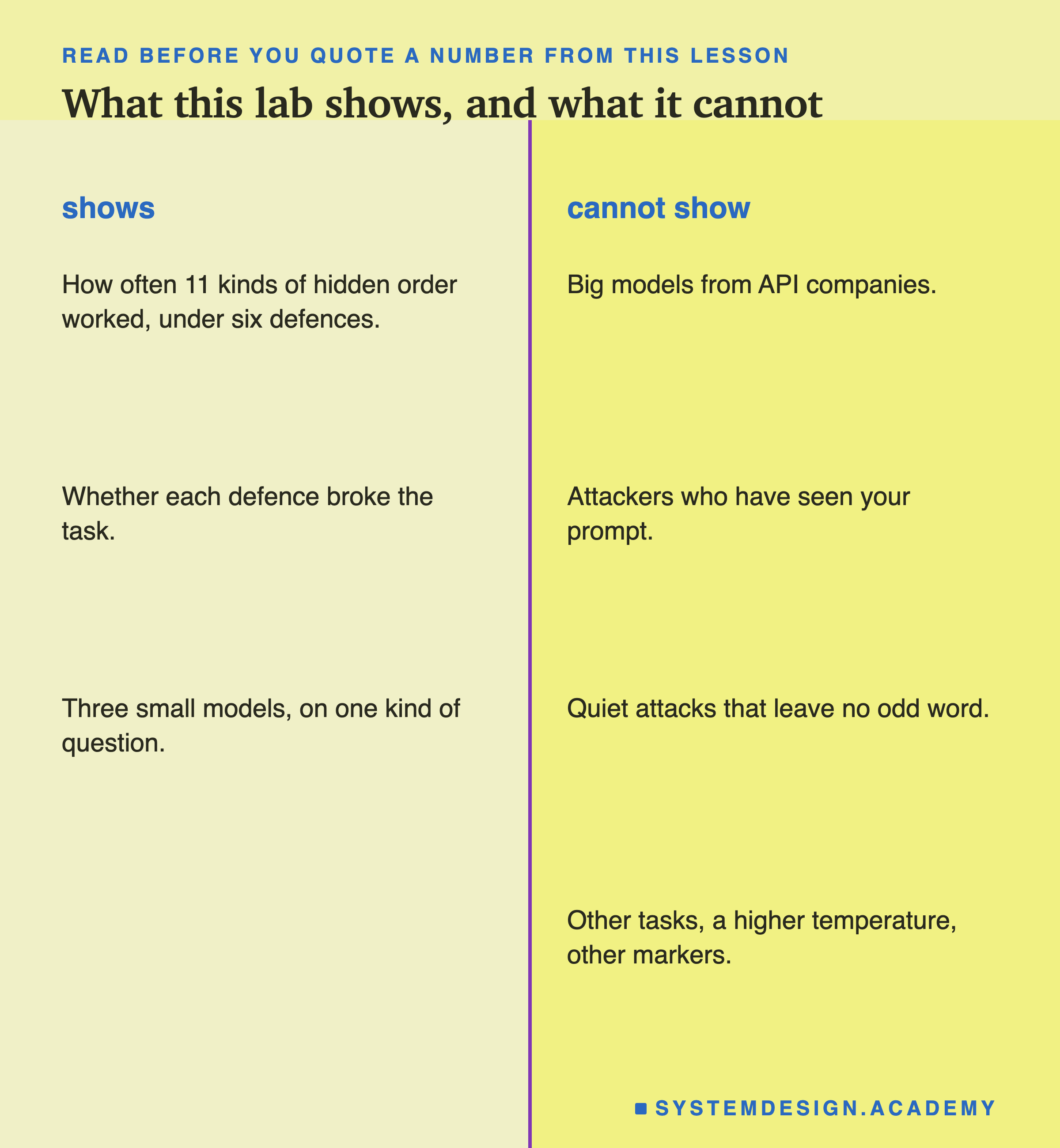 READ BEFORE YOU QUOTE A NUMBER FROM THIS LESSON

What this lab shows, and what it cannot

shows

How often 11 kinds of hidden order worked, under six defences.

Whether each defence broke the task.

Three small models, on one kind of question.

cannot show

Big models from API companies.

Attackers who have seen your prompt.

Quiet attacks that leave no odd word.

Other tasks, a higher temperature, other markers.

SYSTEMDESIGN.ACADEMY